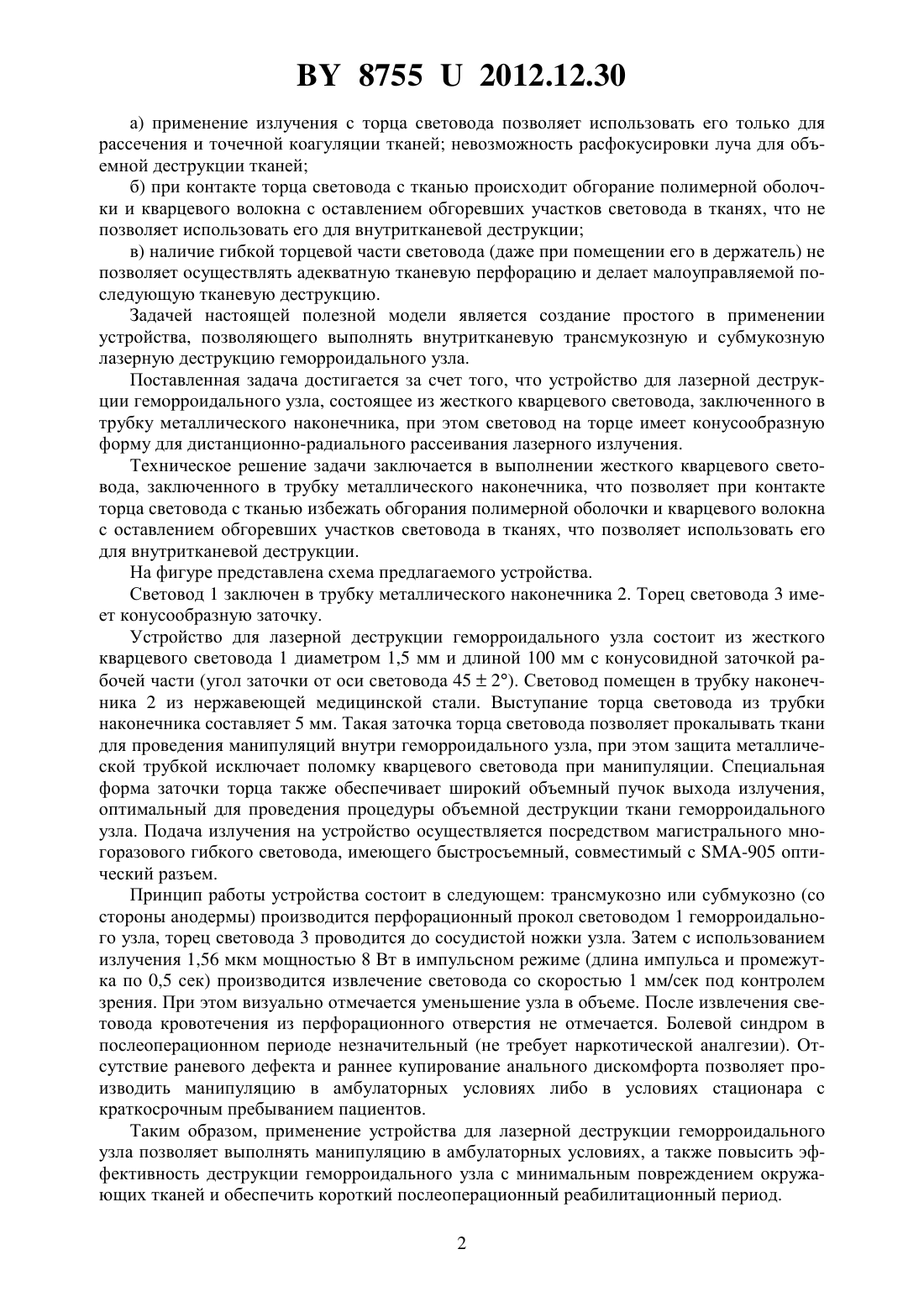 BY 8755 U 2012.12.30

а) применение излучения с торца световода позволяет использовать его только для рассечения и точечной коагуляции тканей; невозможность расфокусировки луча для объемной деструкции тканей;

б) при контакте торца световода с тканью происходит обгорание полимерной оболочки и кварцевого волокна с оставлением обгоревших участков световода в тканях, что не позволяет использовать его для внутритканевой деструкции;

в) наличие гибкой торцевой части световода (даже при помещении его в держатель) не позволяет осуществлять адекватную тканевую перфорацию и делает малоуправляемой последующую тканевую деструкцию.

Задачей настоящей полезной модели является создание простого в применении устройства, позволяющего выполнять внутритканевую трансмукозную и субмукозную лазерную деструкцию геморроидального узла.

Поставленная задача достигается за счет того, что устройство для лазерной деструкции геморроидального узла, состоящее из жесткого кварцевого световода, заключенного в трубку металлического наконечника, при этом световод на торце имеет конусообразную форму для дистанционно-радиального рассеивания лазерного излучения.

Техническое решение задачи заключается в выполнении жесткого кварцевого световода, заключенного в трубку металлического наконечника, что позволяет при контакте торца световода с тканью избежать обгорания полимерной оболочки и кварцевого волокна с оставлением обгоревших участков световода в тканях, что позволяет использовать его для внутритканевой деструкции.

На фигуре представлена схема предлагаемого устройства.

Световод 1 заключен в трубку металлического наконечника 2. Торец световода 3 имеет конусообразную заточку.

Устройство для лазерной деструкции геморроидального узла состоит из жесткого кварцевого световода 1 диаметром 1,5 мм и длиной 100 мм с конусовидной заточкой рабочей части (угол заточки от оси световода $45 \pm 2°$). Световод помещен в трубку наконечника 2 из нержавеющей медицинской стали. Выступание торца световода из трубки наконечника составляет 5 мм. Такая заточка торца световода позволяет прокалывать ткани для проведения манипуляций внутри геморроидального узла, при этом защита металлической трубкой исключает поломку кварцевого световода при манипуляции. Специальная форма заточки торца также обеспечивает широкий объемный пучок выхода излучения, оптимальный для проведения процедуры объемной деструкции ткани геморроидального узла. Подача излучения на устройство осуществляется посредством магистрального многоразового гибкого световода, имеющего быстросъемный, совместимый с SMA-905 оптический разъем.

Принцип работы устройства состоит в следующем: трансмукозно или субмукозно (со стороны анодермы) производится перфорационный прокол световодом 1 геморроидального узла, торец световода 3 проводится до сосудистой ножки узла. Затем с использованием излучения 1,56 мкм мощностью 8 Вт в импульсном режиме (длина импульса и промежутка по 0,5 сек) производится извлечение световода со скоростью 1 мм/сек под контролем зрения. При этом визуально отмечается уменьшение узла в объеме. После извлечения световода кровотечения из перфорационного отверстия не отмечается. Болевой синдром в послеоперационном периоде незначительный (не требует наркотической аналгезии). Отсутствие раневого дефекта и раннее купирование анального дискомфорта позволяет производить манипуляцию в амбулаторных условиях либо в условиях стационара с краткосрочным пребыванием пациентов.

Таким образом, применение устройства для лазерной деструкции геморроидального узла позволяет выполнять манипуляцию в амбулаторных условиях, а также повысить эффективность деструкции геморроидального узла с минимальным повреждением окружающих тканей и обеспечить короткий послеоперационный реабилитационный период.

2